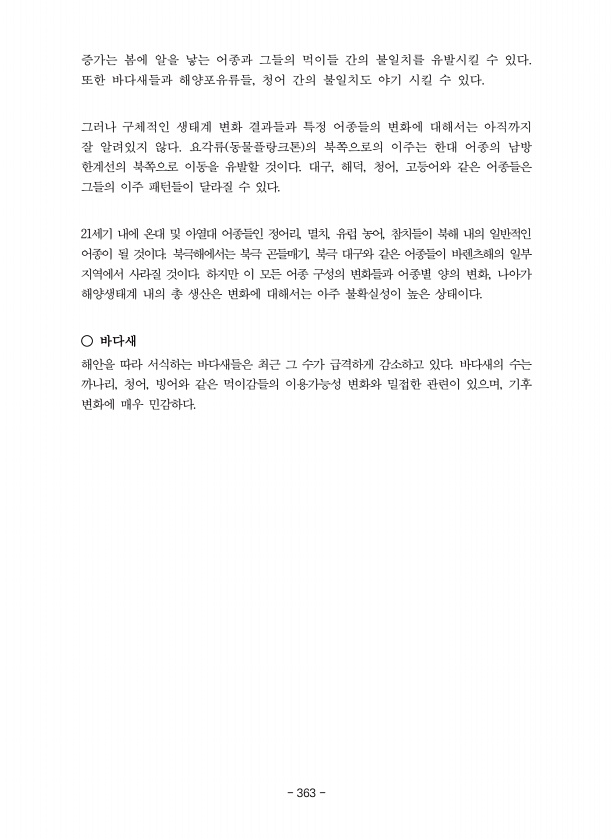 증가는 봄에 알을 낳는 어종과 그들의 먹이들 간의 불일치를 유발시킬 수 있다. 또한 바다새들과 해양포유류들, 청어 간의 불일치도 야기 시킬 수 있다.

그러나 구체적인 생태계 변화 결과들과 특정 어종들의 변화에 대해서는 아직까지 잘 알려있지 않다. 요각류(동물플랑크톤)의 북쪽으로의 이주는 한대 어종의 남방 한계선의 북쪽으로 이동을 유발할 것이다. 대구, 해덕, 청어, 고등어와 같은 어종들은 그들의 이주 패턴들이 달라질 수 있다.

21세기 내에 온대 및 아열대 어종들인 정어리, 멸치, 유럽 농어, 참치들이 북해 내의 일반적인 어종이 될 것이다. 북극해에서는 북극 곤들매기, 북극 대구와 같은 어종들이 바렌츠해의 일부 지역에서 사라질 것이다. 하지만 이 모든 어종 구성의 변화들과 어종별 양의 변화, 나아가 해양생태계 내의 총 생산은 변화에 대해서는 아주 불확실성이 높은 상태이다.

○ 바다새
해안을 따라 서식하는 바다새들은 최근 그 수가 급격하게 감소하고 있다. 바다새의 수는 까나리, 청어, 빙어와 같은 먹이감들의 이용가능성 변화와 밀접한 관련이 있으며, 기후 변화에 매우 민감하다.

- 363 -